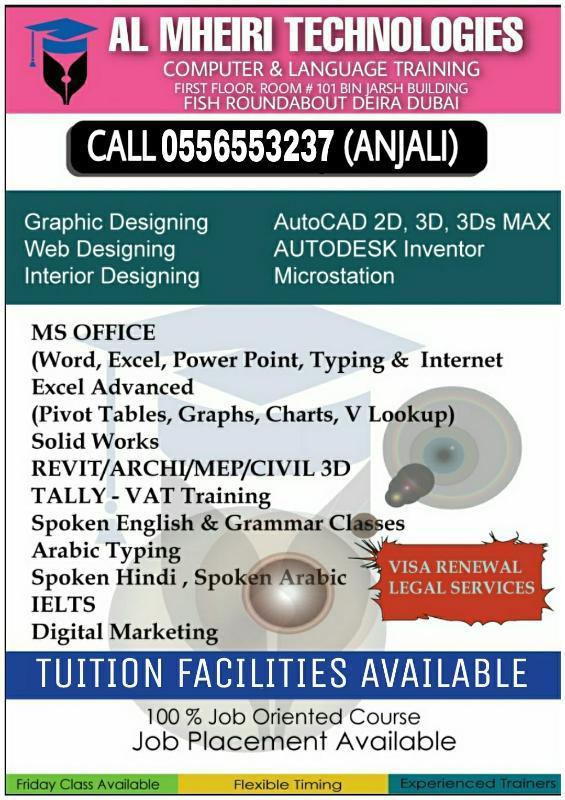 AL MHEIRI TECHNOLOGIES
COMPUTER & LANGUAGE TRAINING
FIRST FLOOR. ROOM # 101 BIN JARSH BUILDING
FISH ROUNDABOUT DEIRA DUBAI

CALL 0556553237 (ANJALI)

Graphic Designing
Web Designing
Interior Designing

AutoCAD 2D, 3D, 3Ds MAX
AUTODESK Inventor
Microstation

MS OFFICE
(Word, Excel, Power Point, Typing & Internet
Excel Advanced
(Pivot Tables, Graphs, Charts, V Lookup)
Solid Works
REVIT/ARCHI/MEP/CIVIL 3D
TALLY - VAT Training
Spoken English & Grammar Classes
Arabic Typing
Spoken Hindi , Spoken Arabic
IELTS
Digital Marketing

VISA RENEWAL
LEGAL SERVICES

TUITION FACILITIES AVAILABLE

100 % Job Oriented Course
Job Placement Available

Friday Class Available
Flexible Timing
Experienced Trainers